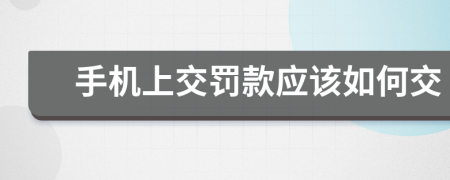 手机上交罚款应该如何交